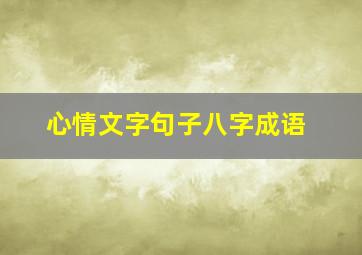 心情文字句子八字成语